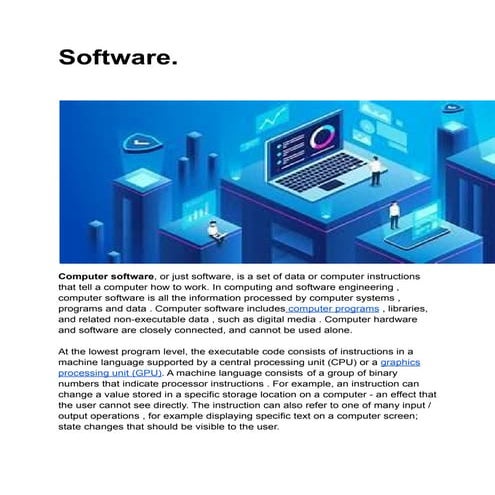 Software.

Computer software, or just software, is a set of data or computer instructions that tell a computer how to work. In computing and software engineering , computer software is all the information processed by computer systems , programs and data . Computer software includes computer programs , libraries, and related non-executable data , such as digital media . Computer hardware and software are closely connected, and cannot be used alone.

At the lowest program level, the executable code consists of instructions in a machine language supported by a central processing unit (CPU) or a graphics processing unit (GPU). A machine language consists of a group of binary numbers that indicate processor instructions . For example, an instruction can change a value stored in a specific storage location on a computer - an effect that the user cannot see directly. The instruction can also refer to one of many input / output operations , for example displaying specific text on a computer screen; state changes that should be visible to the user.